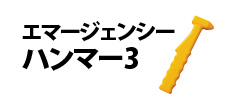 エマージェンシー
ハンマー3